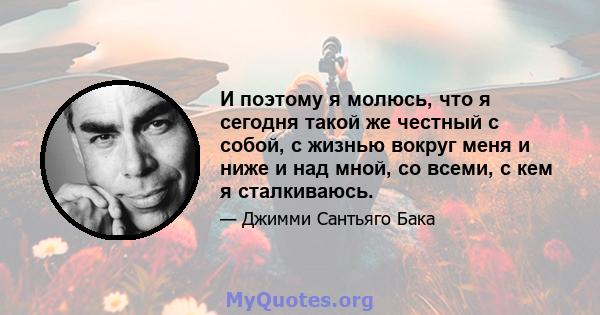 И поэтому я молюсь, что я сегодня такой же честный с собой, с жизнью вокруг меня и ниже и над мной, со всеми, с кем я сталкиваюсь.

— Джимми Сантьяго Бака

MyQuotes.org